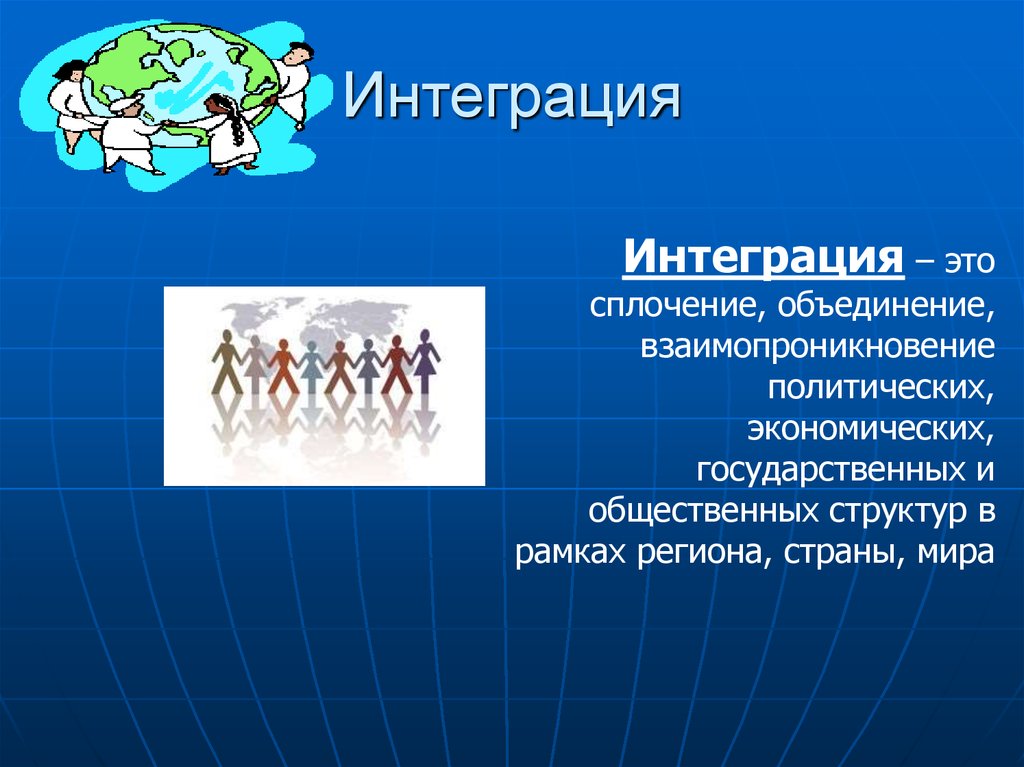 Интеграция

Интеграция – это сплочение, объединение, взаимопроникновение политических, экономических, государственных и общественных структур в рамках региона, страны, мира